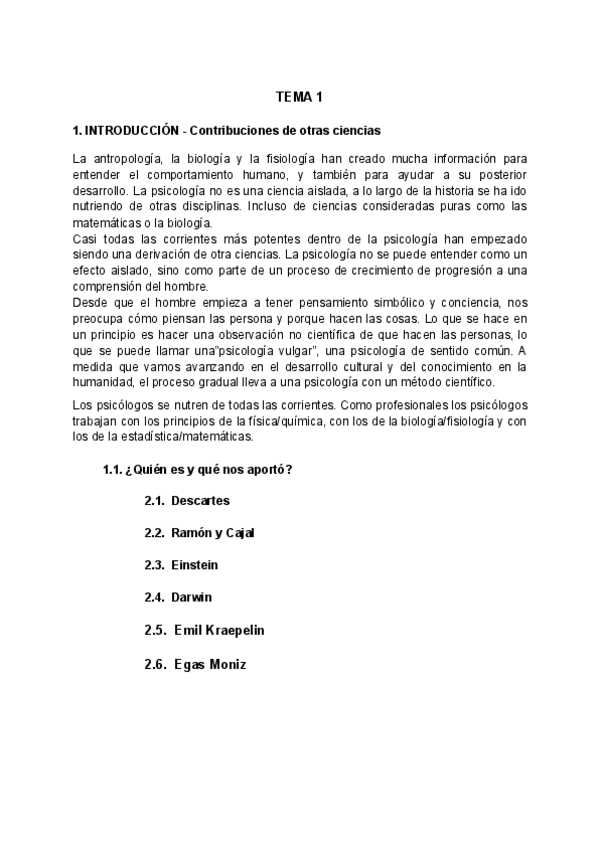 TEMA 1

1. INTRODUCCIÓN - Contribuciones de otras ciencias

La antropología, la biología y la fisiología han creado mucha información para entender el comportamiento humano, y también para ayudar a su posterior desarrollo. La psicología no es una ciencia aislada, a lo largo de la historia se ha ido nutriendo de otras disciplinas. Incluso de ciencias consideradas puras como las matemáticas o la biología.
Casi todas las corrientes más potentes dentro de la psicología han empezado siendo una derivación de otra ciencias. La psicología no se puede entender como un efecto aislado, sino como parte de un proceso de crecimiento de progresión a una comprensión del hombre.
Desde que el hombre empieza a tener pensamiento simbólico y conciencia, nos preocupa cómo piensan las persona y porque hacen las cosas. Lo que se hace en un principio es hacer una observación no científica de que hacen las personas, lo que se puede llamar una"psicología vulgar", una psicología de sentido común. A medida que vamos avanzando en el desarrollo cultural y del conocimiento en la humanidad, el proceso gradual lleva a una psicología con un método científico.

Los psicólogos se nutren de todas las corrientes. Como profesionales los psicólogos trabajan con los principios de la física/química, con los de la biología/fisiología y con los de la estadística/matemáticas.

1.1. ¿Quién es y qué nos aportó?

2.1. Descartes

2.2. Ramón y Cajal

2.3. Einstein

2.4. Darwin

2.5. Emil Kraepelin

2.6. Egas Moniz